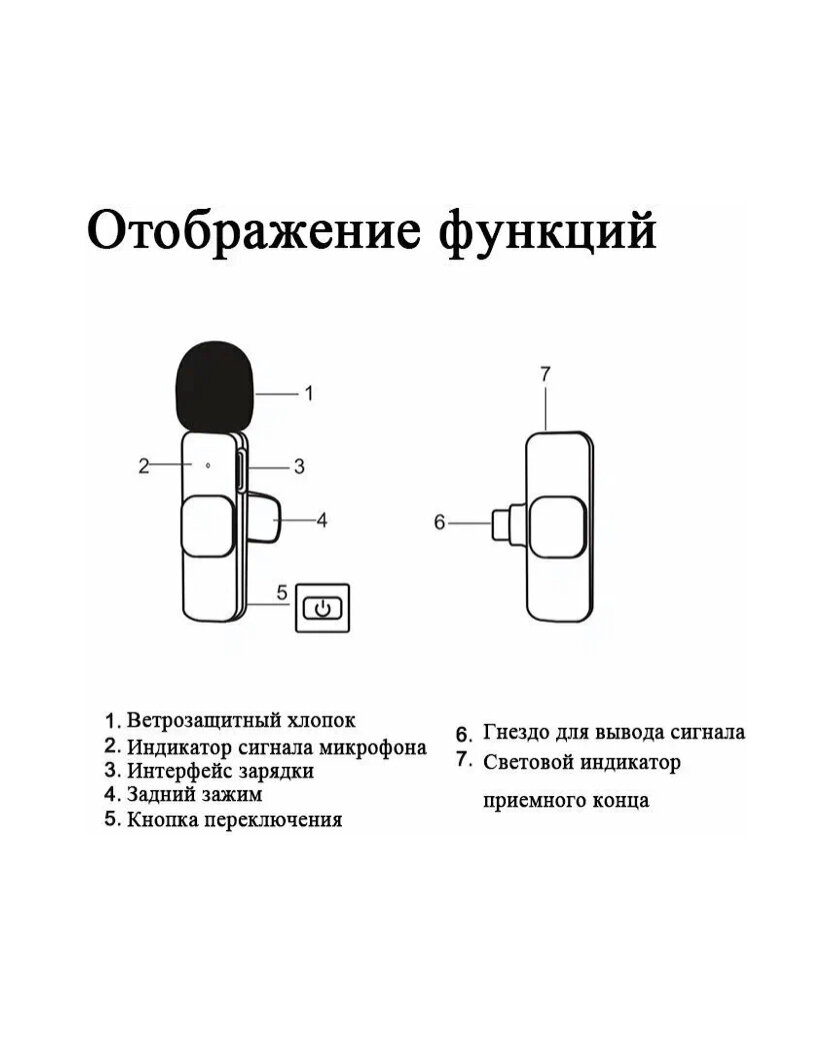 Отображение функций

1
2
3
4
5

7
6

1. Ветрозащитный хлопок
2. Индикатор сигнала микрофона
3. Интерфейс зарядки
4. Задний зажим
5. Кнопка переключения

6. Гнездо для вывода сигнала
7. Световой индикатор приемного конца